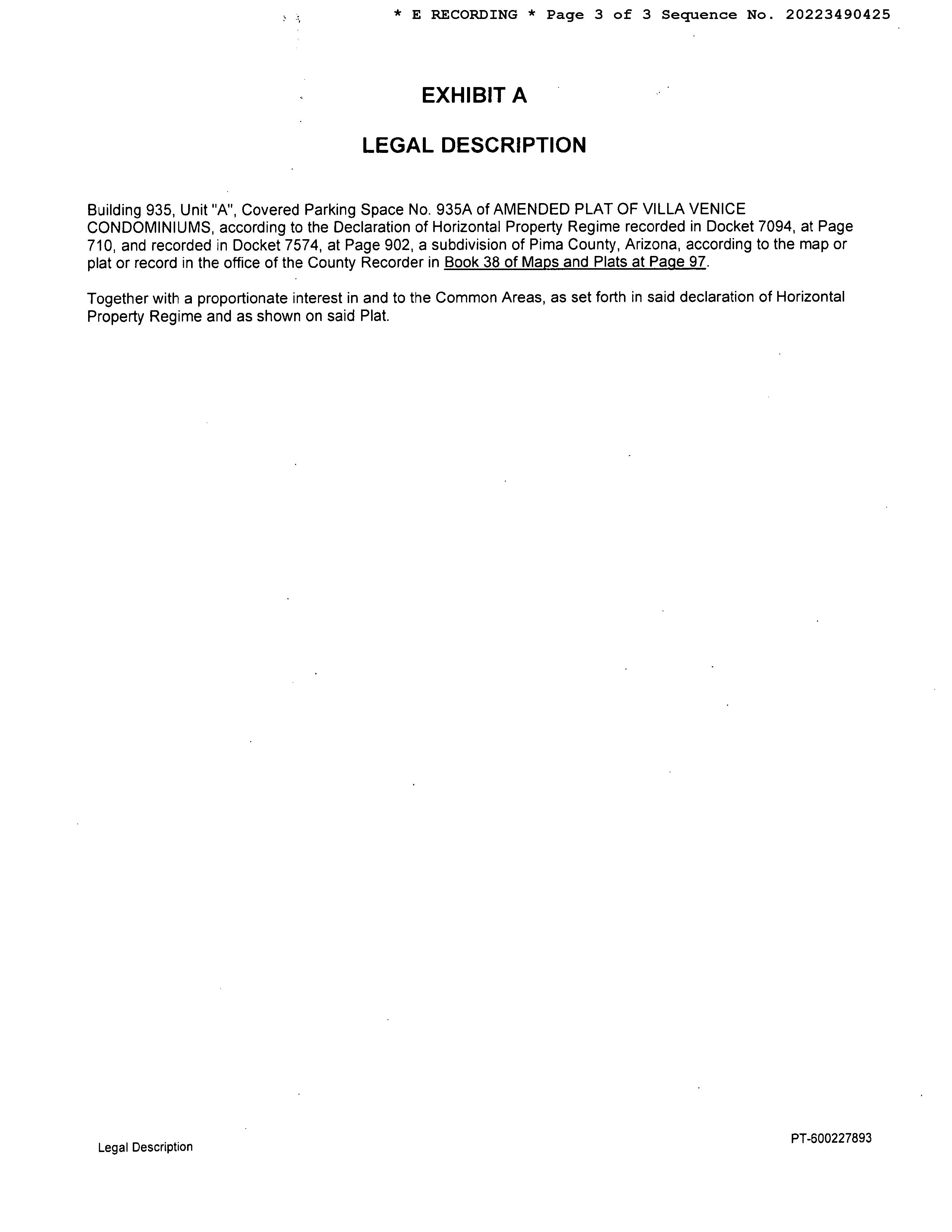 * E RECORDING * Page 3 of 3 Sequence No. 20223490425

EXHIBIT A

LEGAL DESCRIPTION

Building 935, Unit "A", Covered Parking Space No. 935A of AMENDED PLAT OF VILLA VENICE CONDOMINIUMS, according to the Declaration of Horizontal Property Regime recorded in Docket 7094, at Page 710, and recorded in Docket 7574, at Page 902, a subdivision of Pima County, Arizona, according to the map or plat or record in the office of the County Recorder in Book 38 of Maps and Plats at Page 97.

Together with a proportionate interest in and to the Common Areas, as set forth in said declaration of Horizontal Property Regime and as shown on said Plat.

Legal Description

PT-600227893